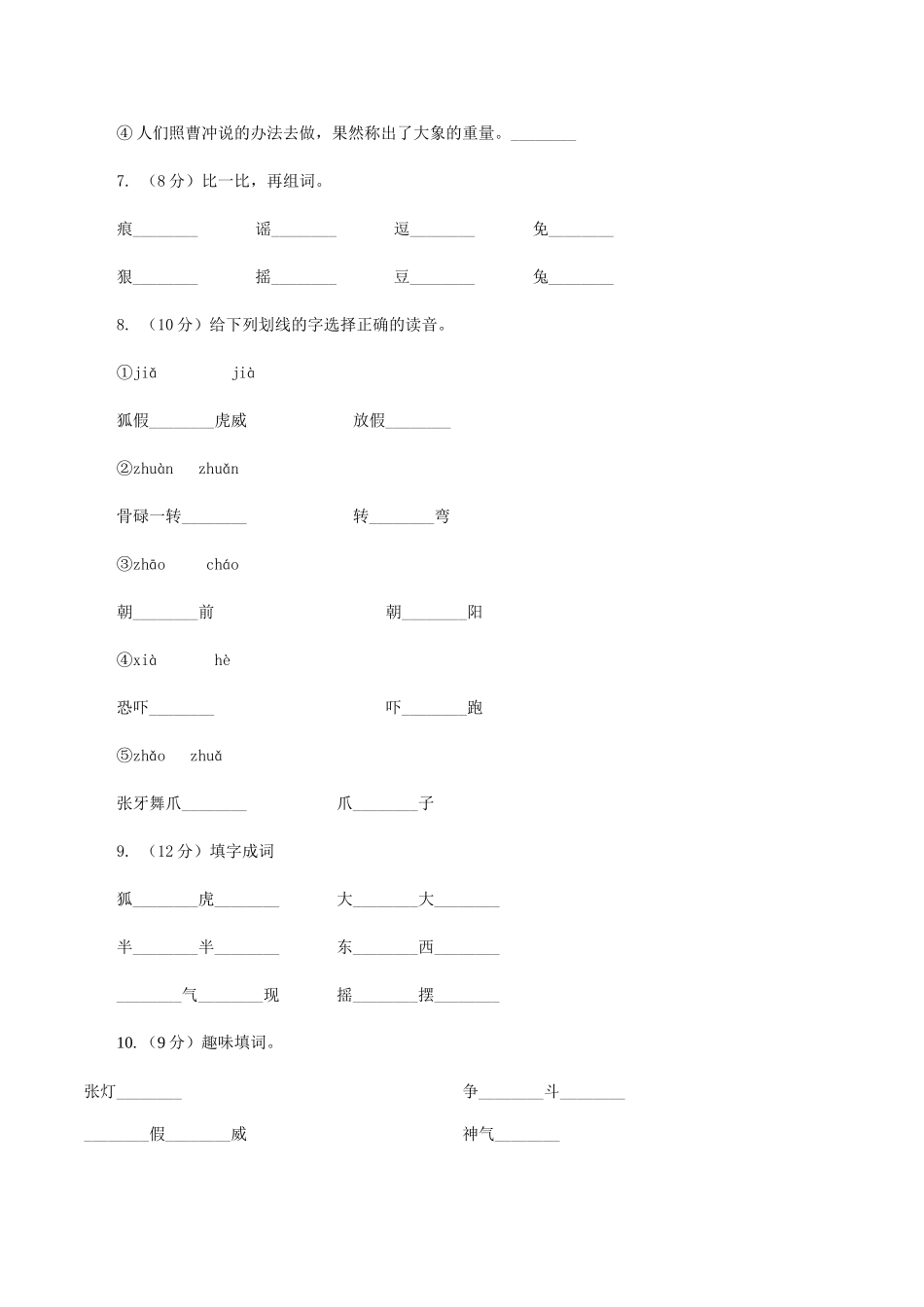 ④ 人们照曹冲说的办法去做，果然称出了大象的重量。________

7. （8 分）比一比，再组词。

痕________ 谣________ 逗________ 免________

狠________ 摇________ 豆________ 兔________

8. （10 分）给下列划线的字选择正确的读音。

①jiǎ jià

狐假________虎威 放假________

②zhuàn zhuǎn

骨碌一转________ 转________弯

③zhāo cháo

朝________前 朝________阳

④xià hè

恐吓________ 吓________跑

⑤zhǎo zhuǎ

张牙舞爪________ 爪________子

9. （12 分）填字成词

狐________虎________ 大________大________

半________半________ 东________西________

________气________现 摇________摆________

10. （9 分）趣味填词。

张灯________

争________斗________

________假________威

神气________